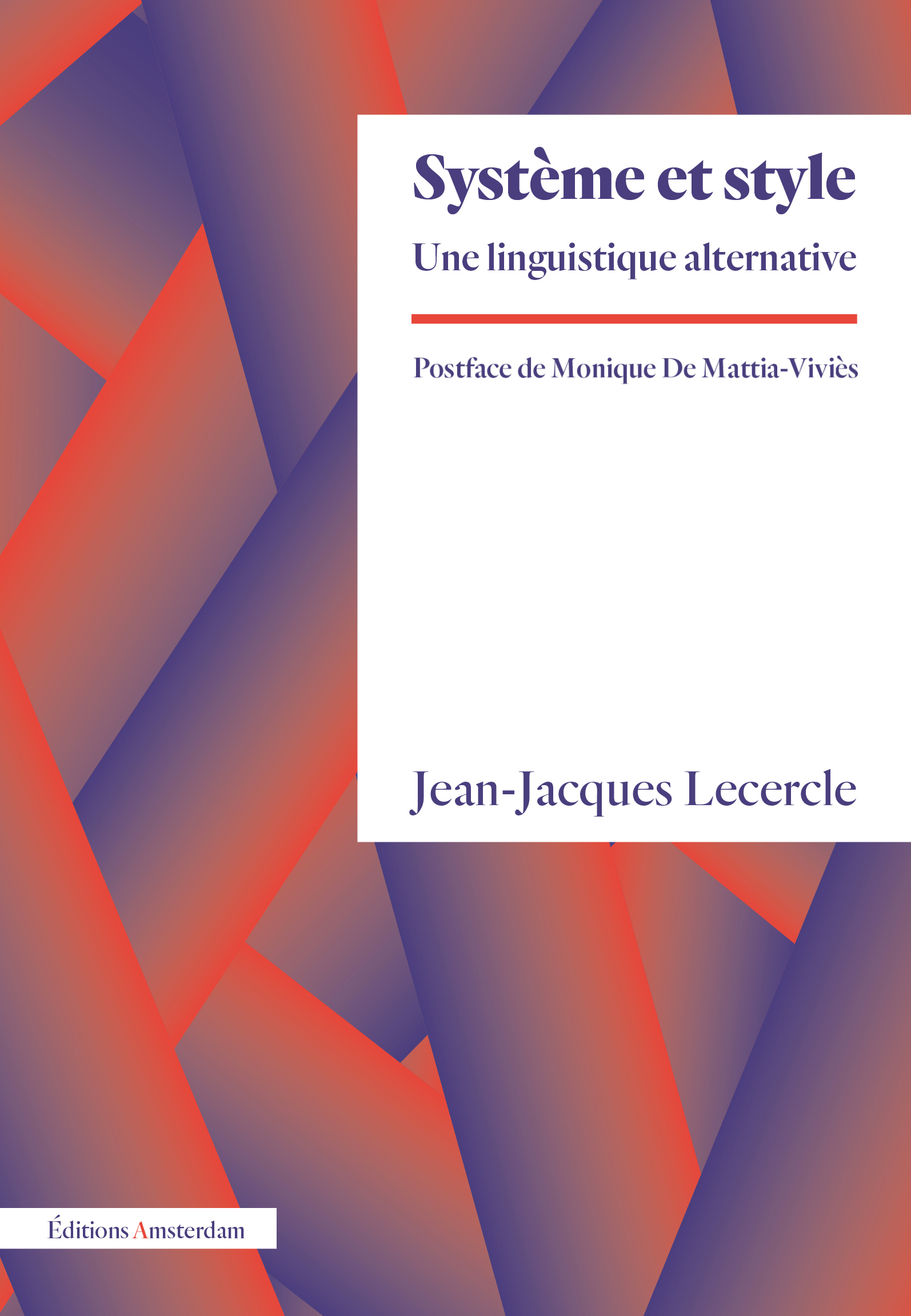 Système et style

Une linguistique alternative

Postface de Monique De Mattia-Viviès

Jean-Jacques Lecercle

Éditions Amsterdam